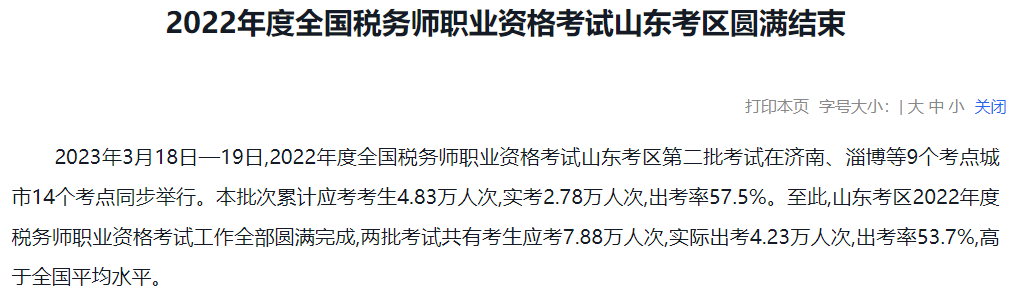 2022年度全国税务师职业资格考试山东考区圆满结束

打印本页 字号大小: | 大 中 小 关闭

2023年3月18日—19日,2022年度全国税务师职业资格考试山东考区第二批考试在济南、淄博等9个考点城市14个考点同步举行。本批次累计应考考生4.83万人次,实考2.78万人次,出考率57.5%。至此,山东考区2022年度税务师职业资格考试工作全部圆满完成,两批考试共有考生应考7.88万人次,实际出考4.23万人次,出考率53.7%,高于全国平均水平。